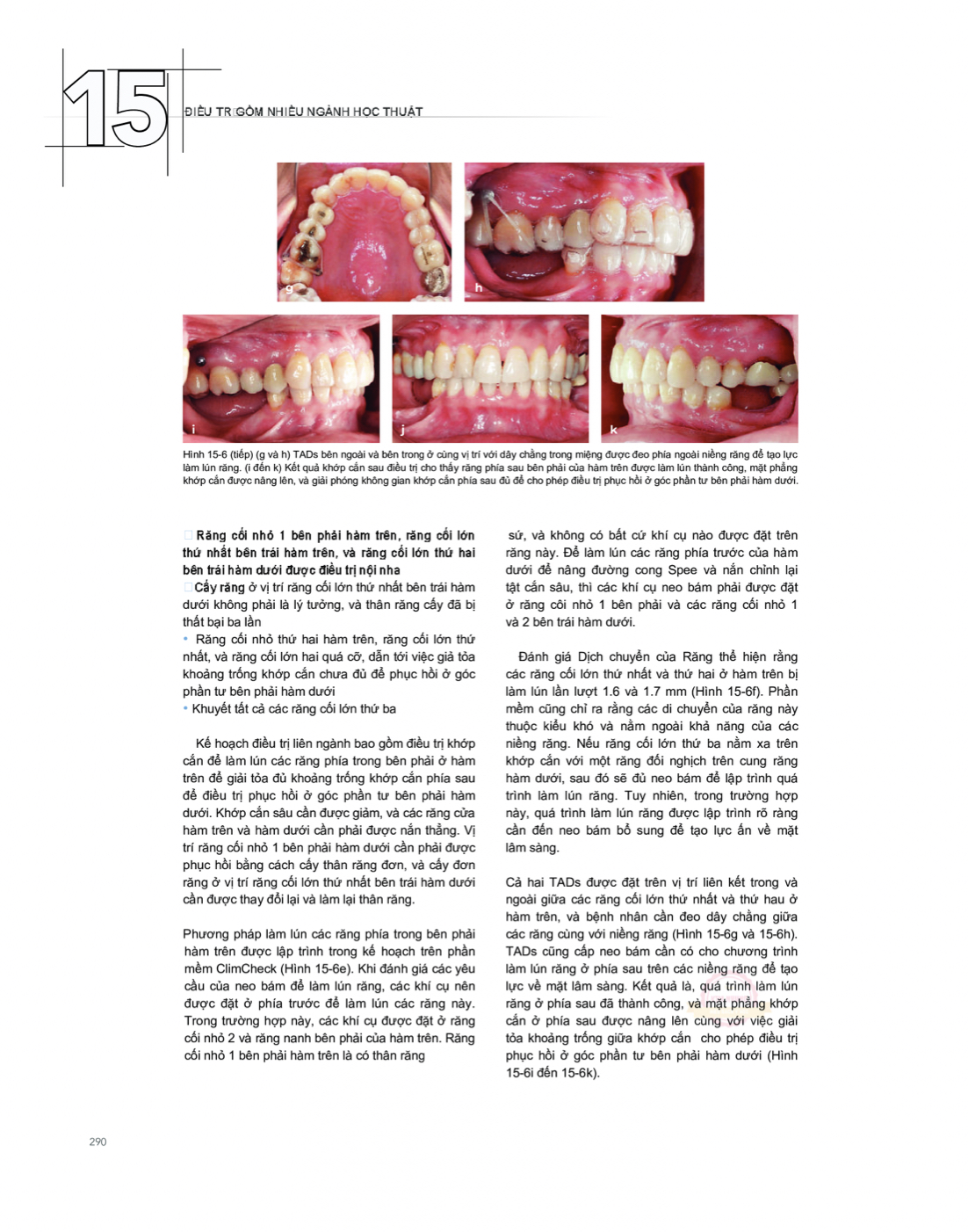 15

ĐIỀU TRỊ GỒM NHIỀU NGÀNH HỌC THUẬT

g

h

i

j

k

Hình 15-6 (tiếp) (g và h) TADs bên ngoài và bên trong ở cùng vị trí với dây chằng trong miệng được đeo phía ngoài niềng răng để tạo lực làm lún răng. (i đến k) Kết quả khớp cắn sau điều trị cho thấy răng phía sau bên phải của hàm trên được làm lún thành công, mặt phẳng khớp cắn được nâng lên, và giải phóng không gian khớp cắn phía sau đủ để cho phép điều trị phục hồi ở góc phần tư bên phải hàm dưới.

Răng cối nhỏ 1 bên phải hàm trên, răng cối lớn thứ nhất bên trái hàm trên, và răng cối lớn thứ hai bên trái hàm dưới được điều trị nội nha

Cấy răng ở vị trí răng cối lớn thứ nhất bên trái hàm dưới không phải là lý tưởng, và thân răng cấy đã bị thất bại ba lần

• Răng cối nhỏ thứ hai hàm trên, răng cối lớn thứ nhất, và răng cối lớn hai quá cỡ, dẫn tới việc giả tỏa khoảng trống khớp cắn chưa đủ để phục hồi ở góc phần tư bên phải hàm dưới

• Khuyết tất cả các răng cối lớn thứ ba

Kế hoạch điều trị liên ngành bao gồm điều trị khớp cắn để làm lún các răng phía trong bên phải ở hàm trên để giải tỏa đủ khoảng trống khớp cắn phía sau để điều trị phục hồi ở góc phần tư bên phải hàm dưới. Khớp cắn sâu cần được giảm, và các răng cửa hàm trên và hàm dưới cần phải được nắn thẳng. Vị trí răng cối nhỏ 1 bên phải hàm dưới cần phải được phục hồi bằng cách cấy thân răng đơn, và cấy đơn răng ở vị trí răng cối lớn thứ nhất bên trái hàm dưới cần được thay đổi lại và làm lại thân răng.

Phương pháp làm lún các răng phía trong bên phải hàm trên được lập trình trong kế hoạch trên phần mềm ClimCheck (Hình 15-6e). Khi đánh giá các yêu cầu của neo bám để làm lún răng, các khí cụ nên được đặt ở phía trước để làm lún các răng này. Trong trường hợp này, các khí cụ được đặt ở răng cối nhỏ 2 và răng nanh bên phải của hàm trên. Răng cối nhỏ 1 bên phải hàm trên là có thân răng sứ, và không có bất cứ khí cụ nào được đặt trên răng này. Để làm lún các răng phía trước của hàm dưới để nâng đường cong Spee và nắn chỉnh lại tật cắn sâu, thì các khí cụ neo bám phải được đặt ở răng côi nhỏ 1 bên phải và các răng cối nhỏ 1 và 2 bên trái hàm dưới.

Đánh giá Dịch chuyển của Răng thể hiện rằng các răng cối lớn thứ nhất và thứ hai ở hàm trên bị làm lún lần lượt 1.6 và 1.7 mm (Hình 15-6f). Phần mềm cũng chỉ ra rằng các di chuyển của răng này thuộc kiểu khó và nằm ngoài khả năng của các niềng răng. Nếu răng cối lớn thứ ba nằm xa trên khớp cắn với một răng đối nghịch trên cung răng hàm dưới, sau đó sẽ đủ neo bám để lập trình quá trình làm lún răng. Tuy nhiên, trong trường hợp này, quá trình làm lún răng được lập trình rõ ràng cần đến neo bám bổ sung để tạo lực ấn về mặt lâm sàng.

Cả hai TADs được đặt trên vị trí liên kết trong và ngoài giữa các răng cối lớn thứ nhất và thứ hau ở hàm trên, và bệnh nhân cần đeo dây chằng giữa các răng cùng với niềng răng (Hình 15-6g và 15-6h). TADs cũng cấp neo bám cần có cho chương trình làm lún răng ở phía sau trên các niềng răng để tạo lực về mặt lâm sàng. Kết quả là, quá trình làm lún răng ở phía sau đã thành công, và mặt phẳng khớp cắn ở phía sau được nâng lên cùng với việc giải tỏa khoảng trống giữa khớp cắn cho phép điều trị phục hồi ở góc phần tư bên phải hàm dưới (Hình 15-6i đến 15-6k).

290